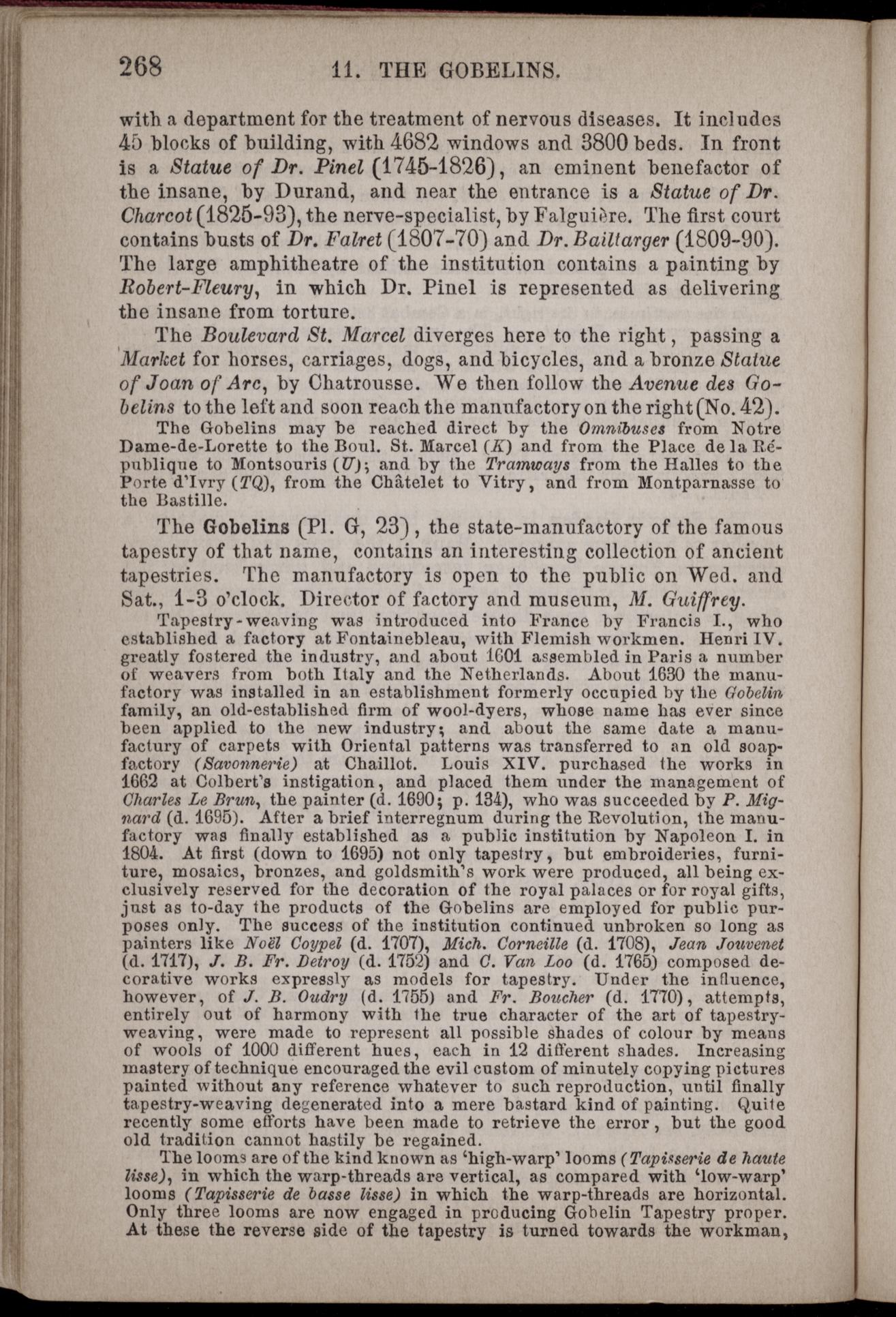 268 11. THE GOBELINS.

with a department for the treatment of nervous diseases. It includes 45 blocks of building, with 4682 windows and 3800 beds. In front is a Statue of Dr. Pinel (1745-1826), an eminent benefactor of the insane, by Durand, and near the entrance is a Statue of Dr. Charcot (1825-93), the nerve-specialist, by Falguière. The first court contains busts of Dr. Falret (1807-70) and Dr. Baillarger (1809-90). The large amphitheatre of the institution contains a painting by Robert-Fleury, in which Dr. Pinel is represented as delivering the insane from torture.

The Boulevard St. Marcel diverges here to the right, passing a Market for horses, carriages, dogs, and bicycles, and a bronze Statue of Joan of Arc, by Chatrousse. We then follow the Avenue des Gobelins to the left and soon reach the manufactory on the right (No. 42).

The Gobelins may be reached direct by the Omnibuses from Notre Dame-de-Lorette to the Boul. St. Marcel (K) and from the Place de la République to Montsouris (U); and by the Tramways from the Halles to the Porte d'Ivry (TQ), from the Châtelet to Vitry, and from Montparnasse to the Bastille.

The Gobelins (Pl. G, 23), the state-manufactory of the famous tapestry of that name, contains an interesting collection of ancient tapestries. The manufactory is open to the public on Wed. and Sat., 1-3 o'clock. Director of factory and museum, M. Guiffrey.

Tapestry-weaving was introduced into France by Francis I., who established a factory at Fontainebleau, with Flemish workmen. Henri IV. greatly fostered the industry, and about 1601 assembled in Paris a number of weavers from both Italy and the Netherlands. About 1630 the manufactory was installed in an establishment formerly occupied by the Gobelin family, an old-established firm of wool-dyers, whose name has ever since been applied to the new industry; and about the same date a manufactury of carpets with Oriental patterns was transferred to an old soap-factory (Savonnerie) at Chaillot. Louis XIV. purchased the works in 1662 at Colbert's instigation, and placed them under the management of Charles Le Brun, the painter (d. 1690; p. 134), who was succeeded by P. Mignard (d. 1695). After a brief interregnum during the Revolution, the manufactory was finally established as a public institution by Napoleon I. in 1804. At first (down to 1695) not only tapestry, but embroideries, furniture, mosaics, bronzes, and goldsmith's work were produced, all being exclusively reserved for the decoration of the royal palaces or for royal gifts, just as to-day the products of the Gobelins are employed for public purposes only. The success of the institution continued unbroken so long as painters like Noël Coypel (d. 1707), Mich. Corneille (d. 1708), Jean Jouvenet (d. 1717), J. B. Fr. Detroy (d. 1752) and C. Van Loo (d. 1765) composed decorative works expressly as models for tapestry. Under the influence, however, of J. B. Oudry (d. 1755) and Fr. Boucher (d. 1770), attempts, entirely out of harmony with the true character of the art of tapestry-weaving, were made to represent all possible shades of colour by means of wools of 1000 different hues, each in 12 different shades. Increasing mastery of technique encouraged the evil custom of minutely copying pictures painted without any reference whatever to such reproduction, until finally tapestry-weaving degenerated into a mere bastard kind of painting. Quite recently some efforts have been made to retrieve the error, but the good old tradition cannot hastily be regained.

The looms are of the kind known as 'high-warp' looms (Tapisserie de haute lisse), in which the warp-threads are vertical, as compared with 'low-warp' looms (Tapisserie de basse lisse) in which the warp-threads are horizontal. Only three looms are now engaged in producing Gobelin Tapestry proper. At these the reverse side of the tapestry is turned towards the workman,